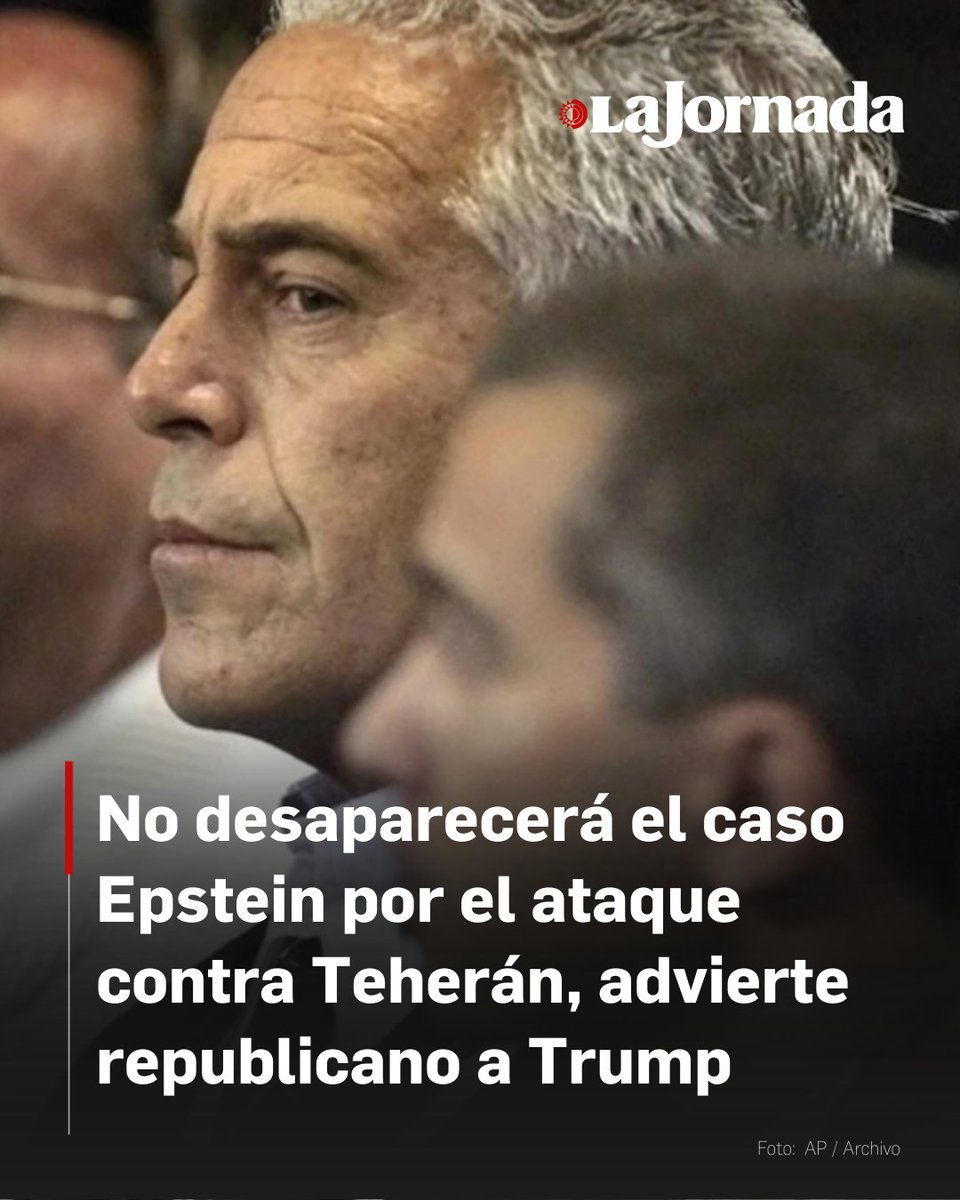 La Jornada

No desaparecerá el caso Epstein por el ataque contra Teherán, advierte republicano a Trump

Foto: AP / Archivo